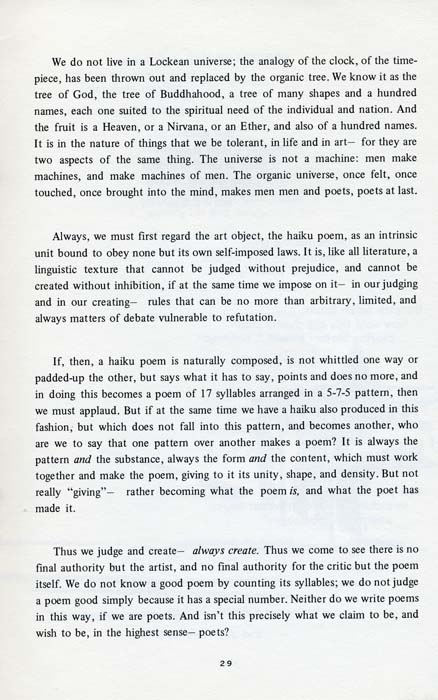 We do not live in a Lockean universe; the analogy of the clock, of the timepiece, has been thrown out and replaced by the organic tree. We know it as the tree of God, the tree of Buddhahood, a tree of many shapes and a hundred names, each one suited to the spiritual need of the individual and nation. And the fruit is a Heaven, or a Nirvana, or an Ether, and also of a hundred names. It is in the nature of things that we be tolerant, in life and in art— for they are two aspects of the same thing. The universe is not a machine: men make machines, and make machines of men. The organic universe, once felt, once touched, once brought into the mind, makes men men and poets, poets at last.

Always, we must first regard the art object, the haiku poem, as an intrinsic unit bound to obey none but its own self-imposed laws. It is, like all literature, a linguistic texture that cannot be judged without prejudice, and cannot be created without inhibition, if at the same time we impose on it— in our judging and in our creating— rules that can be no more than arbitrary, limited, and always matters of debate vulnerable to refutation.

If, then, a haiku poem is naturally composed, is not whittled one way or padded-up the other, but says what it has to say, points and does no more, and in doing this becomes a poem of 17 syllables arranged in a 5-7-5 pattern, then we must applaud. But if at the same time we have a haiku also produced in this fashion, but which does not fall into this pattern, and becomes another, who are we to say that one pattern over another makes a poem? It is always the pattern and the substance, always the form and the content, which must work together and make the poem, giving to it its unity, shape, and density. But not really "giving"— rather becoming what the poem is, and what the poet has made it.

Thus we judge and create— always create. Thus we come to see there is no final authority but the artist, and no final authority for the critic but the poem itself. We do not know a good poem by counting its syllables; we do not judge a poem good simply because it has a special number. Neither do we write poems in this way, if we are poets. And isn't this precisely what we claim to be, and wish to be, in the highest sense— poets?

29